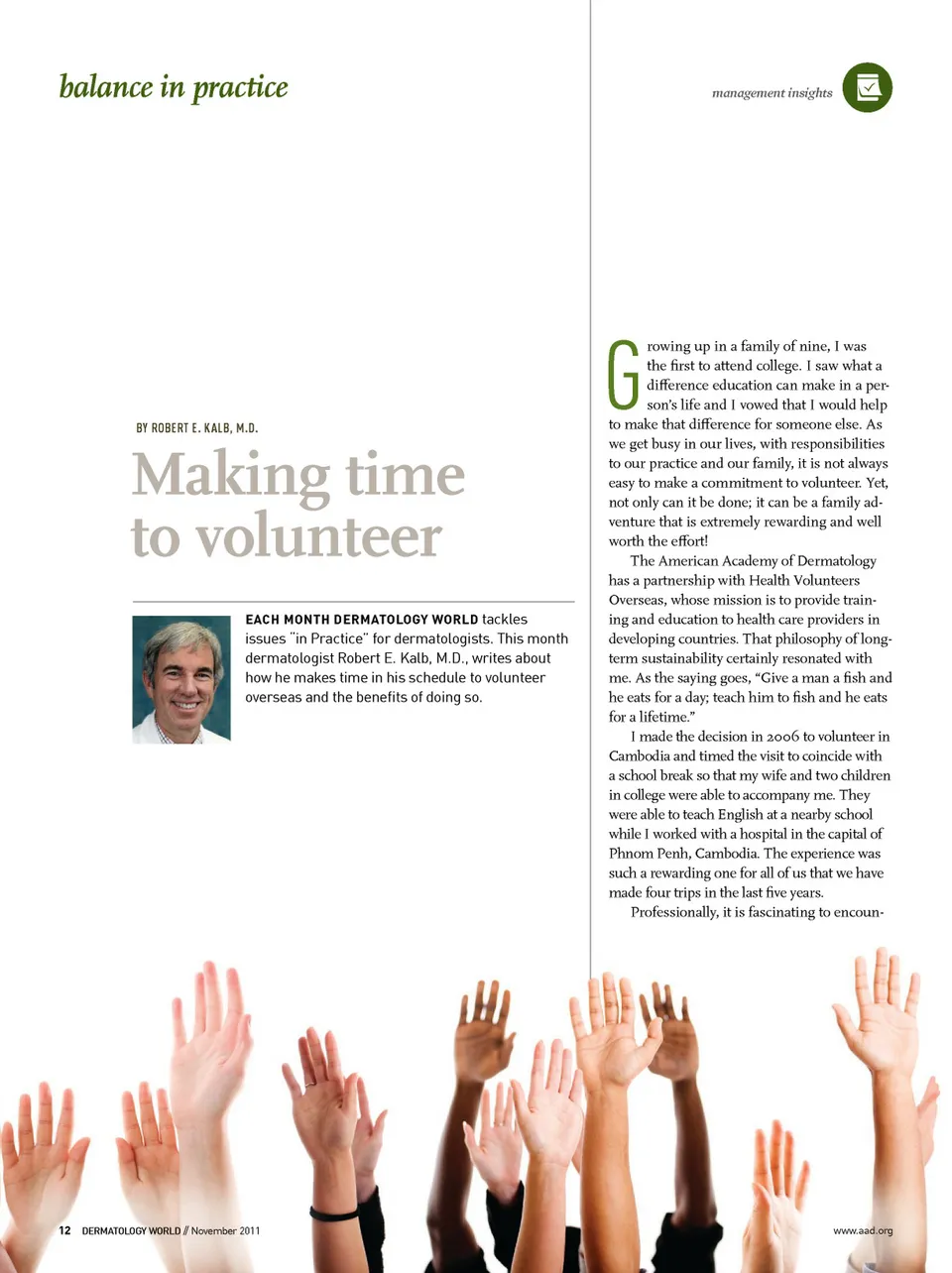 balance in practice

management insights

BY ROBERT E. KALB, M.D.

Making time to volunteer

EACH MONTH DERMATOLOGY WORLD tackles issues "in Practice" for dermatologists. This month dermatologist Robert E. Kalb, M.D., writes about how he makes time in his schedule to volunteer overseas and the benefits of doing so.

Growing up in a family of nine, I was the first to attend college. I saw what a difference education can make in a person's life and I vowed that I would help to make that difference for someone else. As we get busy in our lives, with responsibilities to our practice and our family, it is not always easy to make a commitment to volunteer. Yet, not only can it be done; it can be a family adventure that is extremely rewarding and well worth the effort!

The American Academy of Dermatology has a partnership with Health Volunteers Overseas, whose mission is to provide training and education to health care providers in developing countries. That philosophy of long-term sustainability certainly resonated with me. As the saying goes, "Give a man a fish and he eats for a day; teach him to fish and he eats for a lifetime."

I made the decision in 2006 to volunteer in Cambodia and timed the visit to coincide with a school break so that my wife and two children in college were able to accompany me. They were able to teach English at a nearby school while I worked with a hospital in the capital of Phnom Penh, Cambodia. The experience was such a rewarding one for all of us that we have made four trips in the last five years.

Professionally, it is fascinating to encoun-

12 DERMATOLOGY WORLD // November 2011

www.aad.org